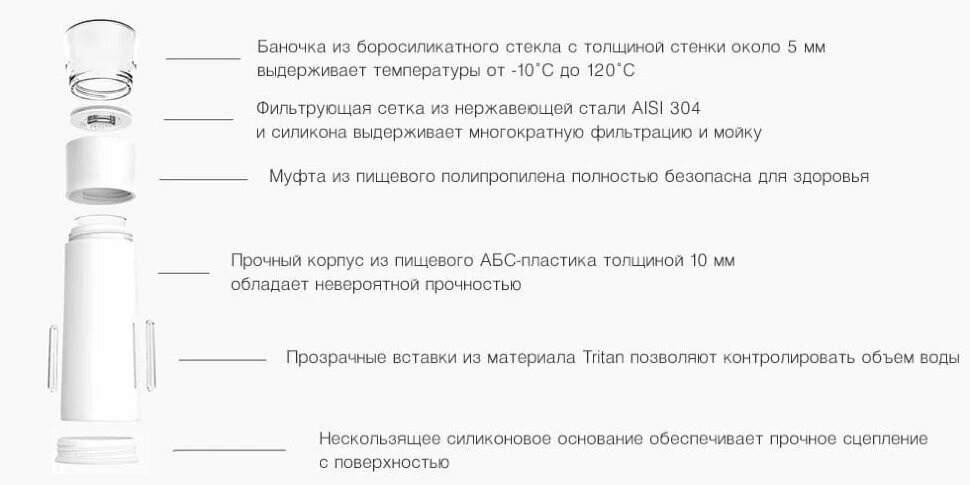 Баночка из боросиликатного стекла с толщиной стенки около 5 мм выдерживает температуры от -10°C до 120°C

Фильтрующая сетка из нержавеющей стали AISI 304 и силикона выдерживает многократную фильтрацию и мойку

Муфта из пищевого полипропилена полностью безопасна для здоровья

Прочный корпус из пищевого АБС-пластика толщиной 10 мм обладает невероятной прочностью

Прозрачные вставки из материала Tritan позволяют контролировать объем воды

Нескользящее силиконовое основание обеспечивает прочное сцепление с поверхностью